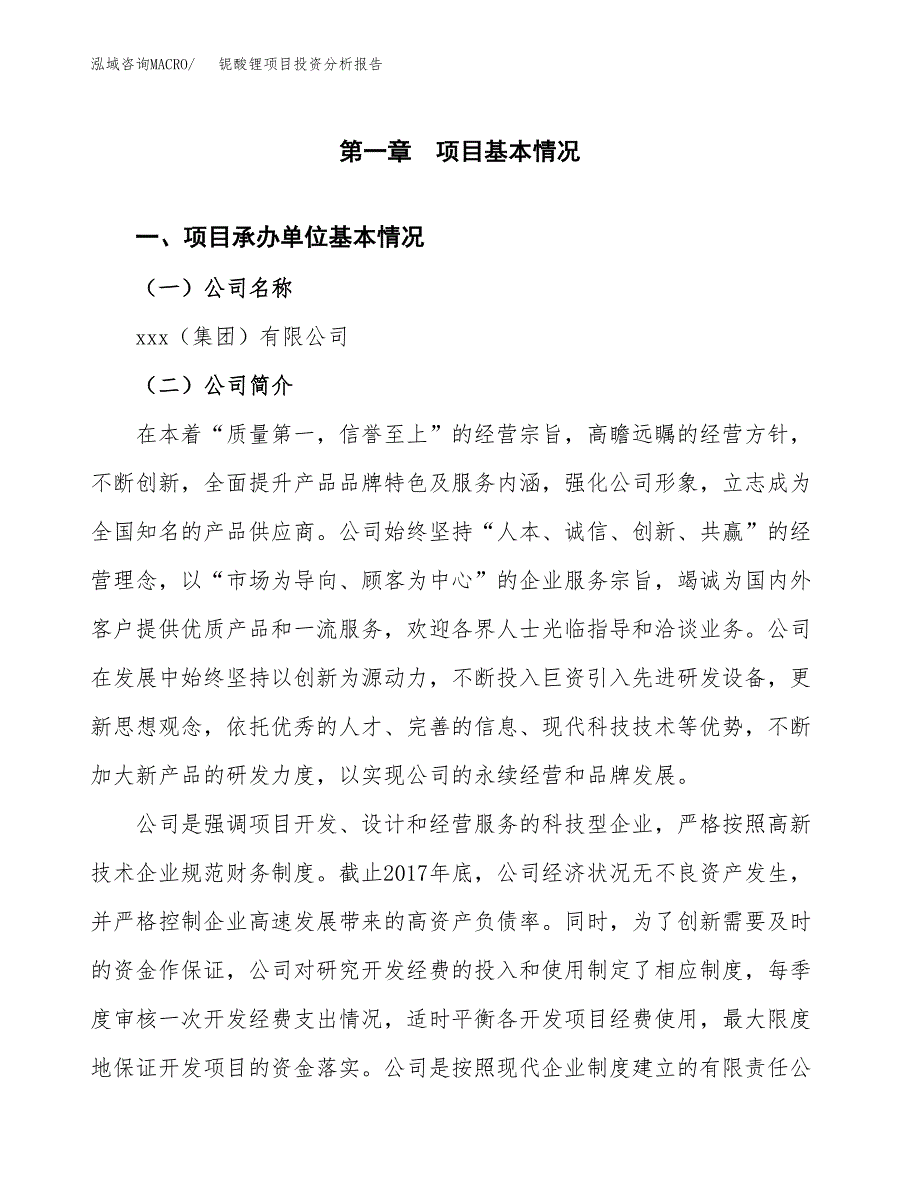 泓域咨询MACRO/　　铌酸锂项目投资分析报告

第一章　项目基本情况

一、项目承办单位基本情况

（一）公司名称

xxx（集团）有限公司

（二）公司简介

在本着“质量第一，信誉至上”的经营宗旨，高瞻远瞩的经营方针，不断创新，全面提升产品品牌特色及服务内涵，强化公司形象，立志成为全国知名的产品供应商。公司始终坚持“人本、诚信、创新、共赢”的经营理念，以“市场为导向、顾客为中心”的企业服务宗旨，竭诚为国内外客户提供优质产品和一流服务，欢迎各界人士光临指导和洽谈业务。公司在发展中始终坚持以创新为源动力，不断投入巨资引入先进研发设备，更新思想观念，依托优秀的人才、完善的信息、现代科技技术等优势，不断加大新产品的研发力度，以实现公司的永续经营和品牌发展。

公司是强调项目开发、设计和经营服务的科技型企业，严格按照高新技术企业规范财务制度。截止2017年底，公司经济状况无不良资产发生，并严格控制企业高速发展带来的高资产负债率。同时，为了创新需要及时的资金作保证，公司对研究开发经费的投入和使用制定了相应制度，每季度审核一次开发经费支出情况，适时平衡各开发项目经费使用，最大限度地保证开发项目的资金落实。公司是按照现代企业制度建立的有限责任公